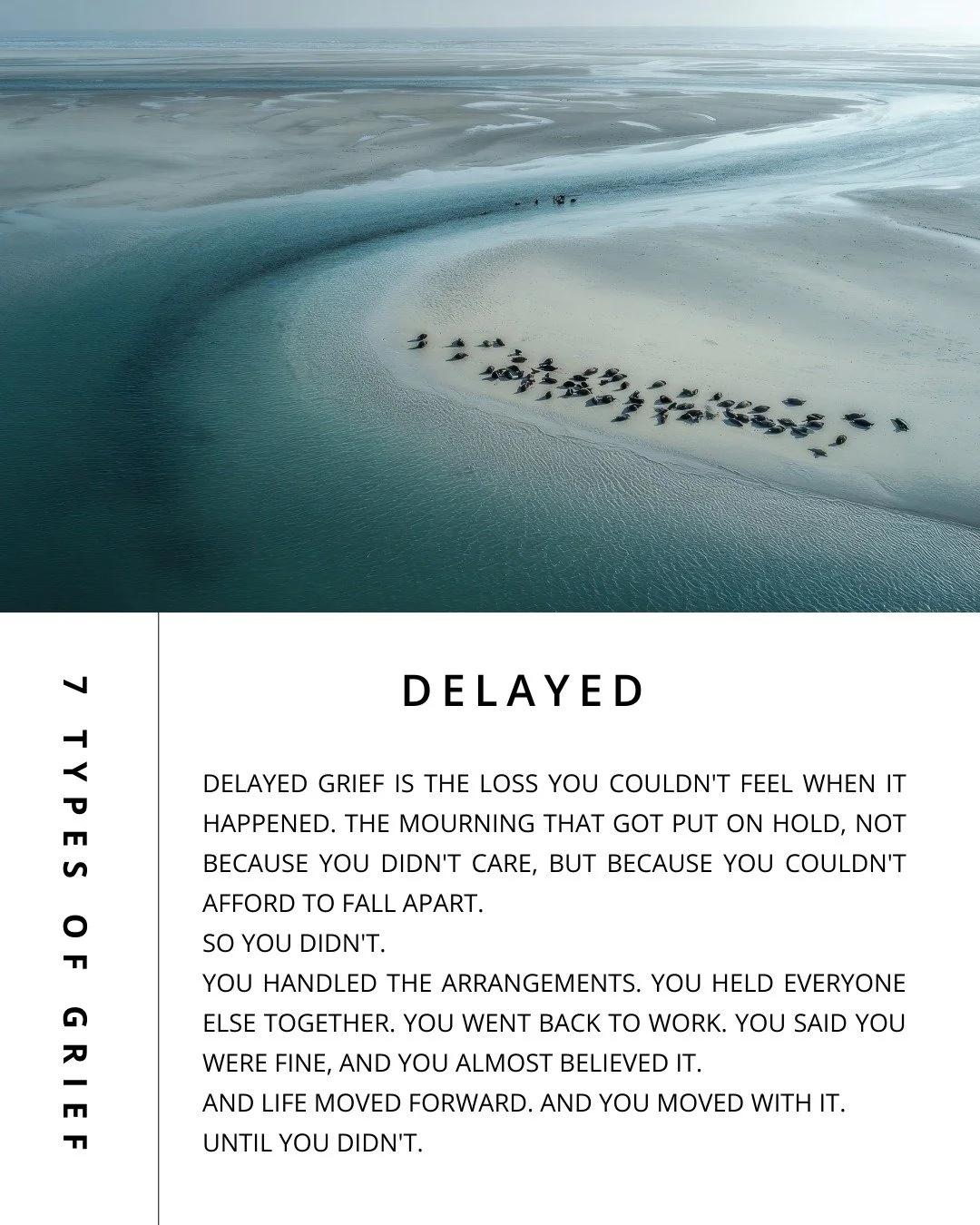 7 TYPES OF GRIEF

DELAYED

DELAYED GRIEF IS THE LOSS YOU COULDN'T FEEL WHEN IT HAPPENED. THE MOURNING THAT GOT PUT ON HOLD, NOT BECAUSE YOU DIDN'T CARE, BUT BECAUSE YOU COULDN'T AFFORD TO FALL APART.
SO YOU DIDN'T.
YOU HANDLED THE ARRANGEMENTS. YOU HELD EVERYONE ELSE TOGETHER. YOU WENT BACK TO WORK. YOU SAID YOU WERE FINE, AND YOU ALMOST BELIEVED IT.
AND LIFE MOVED FORWARD. AND YOU MOVED WITH IT.
UNTIL YOU DIDN'T.